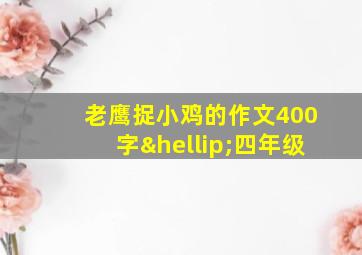 老鹰捉小鸡的作文400字&hellip;四年级